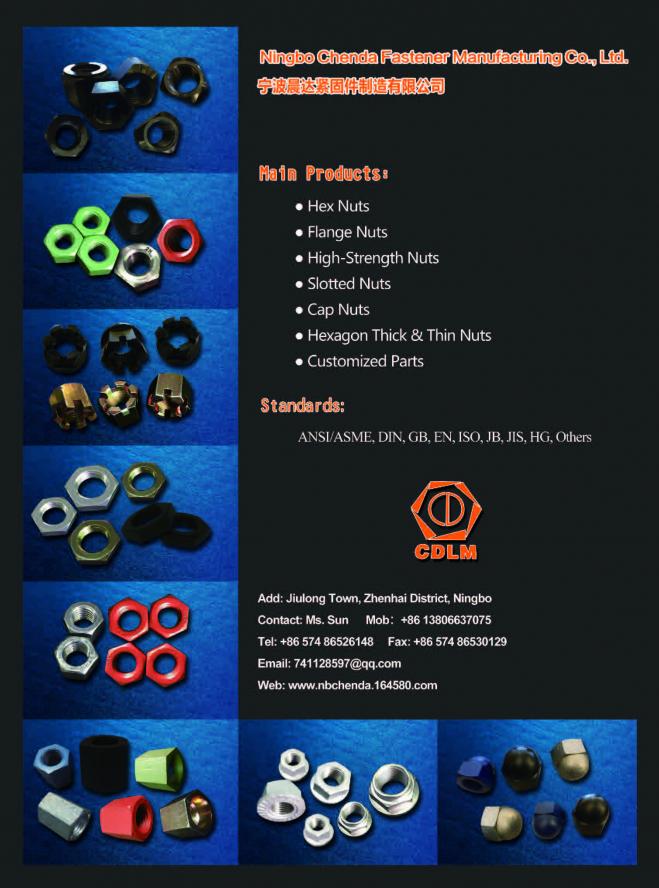 Ningbo Chenda Fastener Manufacturing Co., Ltd.
宁波晨达紧固件制造有限公司

Main Products:

• Hex Nuts
• Flange Nuts
• High-Strength Nuts
• Slotted Nuts
• Cap Nuts
• Hexagon Thick & Thin Nuts
• Customized Parts

Standards:

ANSI/ASME, DIN, GB, EN, ISO, JB, JIS, HG, Others

CDLM

Add: Jiulong Town, Zhenhai District, Ningbo
Contact: Ms. Sun Mob: +86 13806637075
Tel: +86 574 86526148 Fax: +86 574 86530129
Email: 741128597@qq.com
Web: www.nbchenda.164580.com